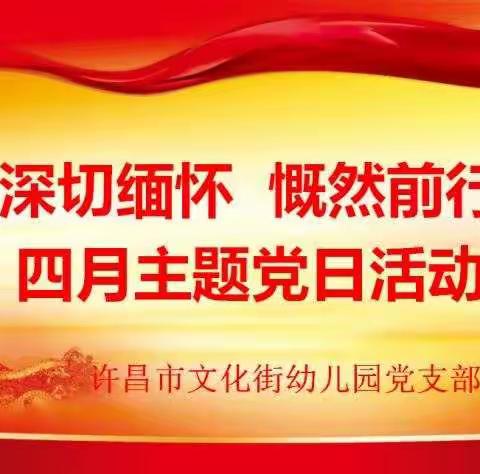 深切缅怀 慨然前行
四月主题党日活动

许昌市文化街幼儿园党支部